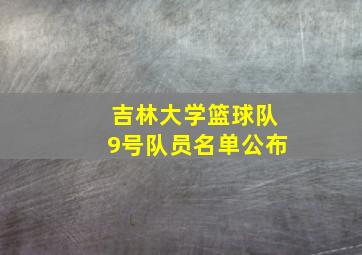 吉林大学篮球队
9号队员名单公布